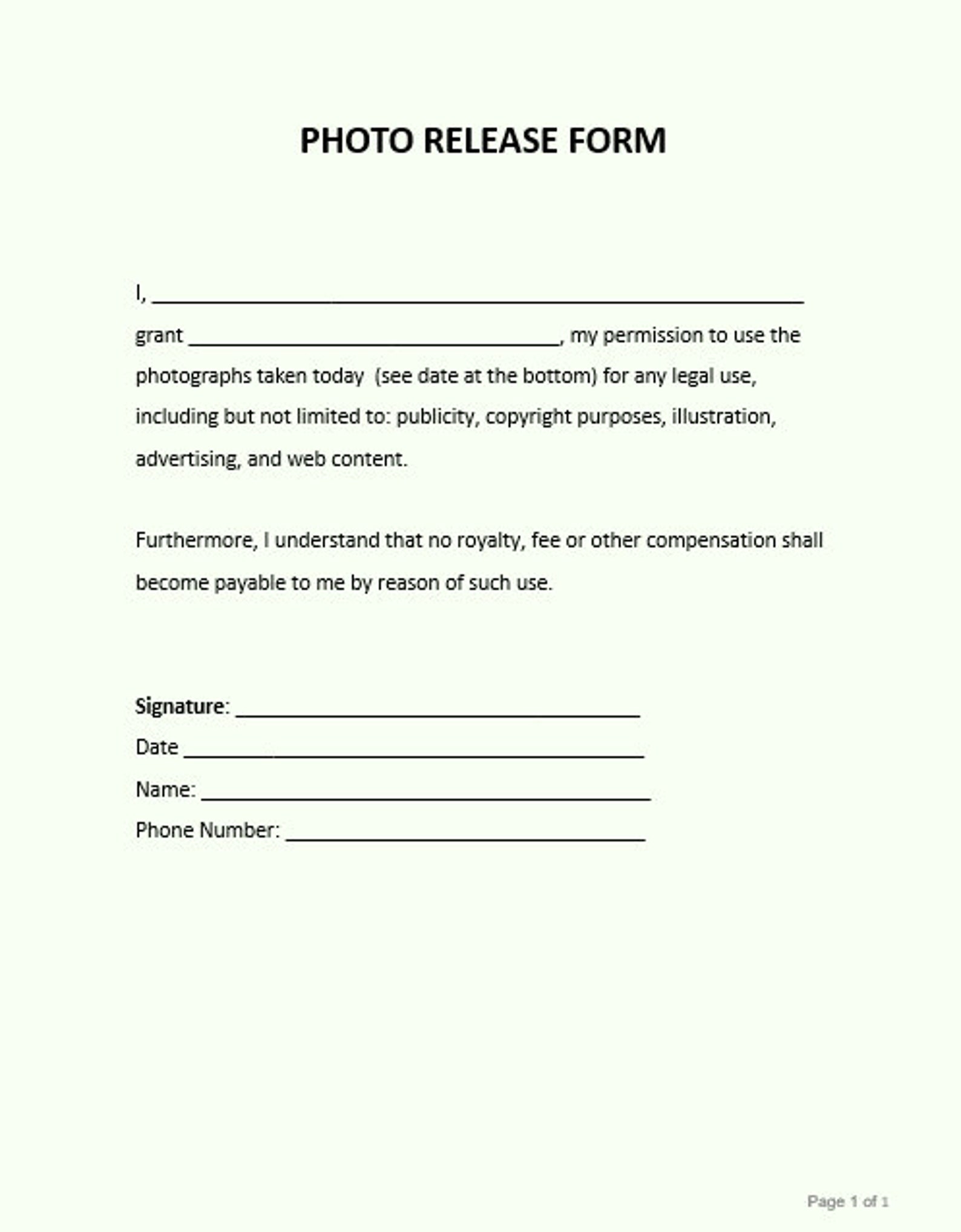 PHOTO RELEASE FORM

I, ____ grant ____, my permission to use the photographs taken today  (see date at the bottom) for any legal use, including but not limited to: publicity, copyright purposes, illustration, advertising, and web content.

Furthermore, I understand that no royalty, fee or other compensation shall become payable to me by reason of such use.

Signature: ____
Date ____
Name: ____
Phone Number: ____

Page 1 of 1